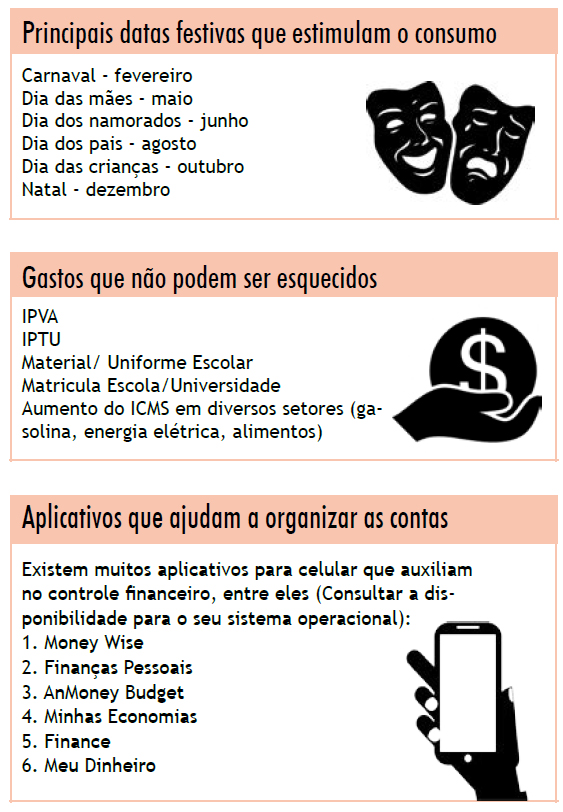 Principais datas festivas que estimulam o consumo

Carnaval - fevereiro
Dia das mães - maio
Dia dos namorados - junho
Dia dos pais - agosto
Dia das crianças - outubro
Natal - dezembro

Gastos que não podem ser esquecidos

IPVA
IPTU
Material/ Uniforme Escolar
Matricula Escola/Universidade
Aumento do ICMS em diversos setores (gasolina, energia elétrica, alimentos)

Aplicativos que ajudam a organizar as contas

Existem muitos aplicativos para celular que auxiliam no controle financeiro, entre eles (Consultar a disponibilidade para o seu sistema operacional):
1. Money Wise
2. Finanças Pessoais
3. AnMoney Budget
4. Minhas Economias
5. Finance
6. Meu Dinheiro